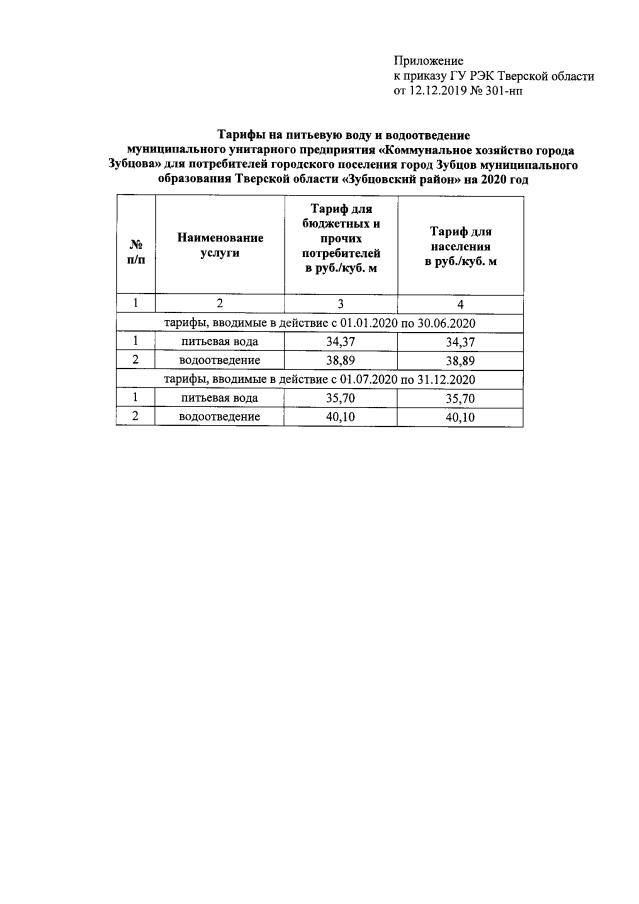 Приложение
к приказу ГУ РЭК Тверской области
от 12.12.2019 № 301-нп

Тарифы на питьевую воду и водоотведение муниципального унитарного предприятия «Коммунальное хозяйство города Зубцова» для потребителей городского поселения город Зубцов муниципального образования Тверской области «Зубцовский район» на 2020 год

| № п/п | Наименование услуги | Тариф для бюджетных и прочих потребителей в руб./куб. м | Тариф для населения в руб./куб. м |
|---|---|---|---|
| 1 | 2 | 3 | 4 |
| тарифы, вводимые в действие с 01.01.2020 по 30.06.2020 | | | |
| 1 | питьевая вода | 34,37 | 34,37 |
| 2 | водоотведение | 38,89 | 38,89 |
| тарифы, вводимые в действие с 01.07.2020 по 31.12.2020 | | | |
| 1 | питьевая вода | 35,70 | 35,70 |
| 2 | водоотведение | 40,10 | 40,10 |